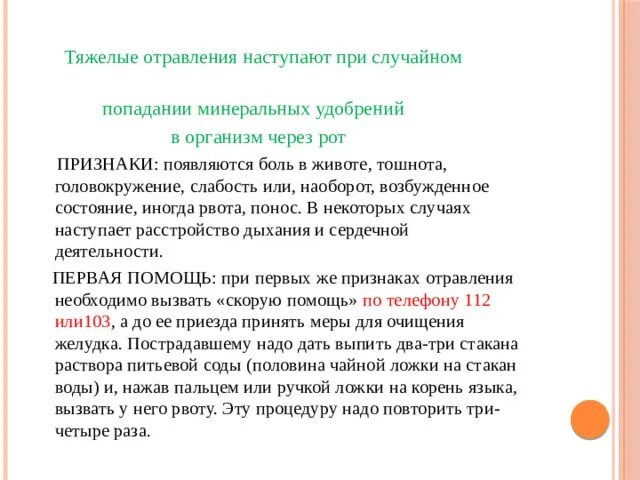 Тяжелые отравления наступают при случайном

попадании минеральных удобрений

в организм через рот

ПРИЗНАКИ: появляются боль в животе, тошнота, головокружение, слабость или, наоборот, возбужденное состояние, иногда рвота, понос. В некоторых случаях наступает расстройство дыхания и сердечной деятельности.

ПЕРВАЯ ПОМОЩЬ: при первых же признаках отравления необходимо вызвать «скорую помощь» по телефону 112 или103, а до ее приезда принять меры для очищения желудка. Пострадавшему надо дать выпить два-три стакана раствора питьевой соды (половина чайной ложки на стакан воды) и, нажав пальцем или ручкой ложки на корень языка, вызвать у него рвоту. Эту процедуру надо повторить три-четыре раза.